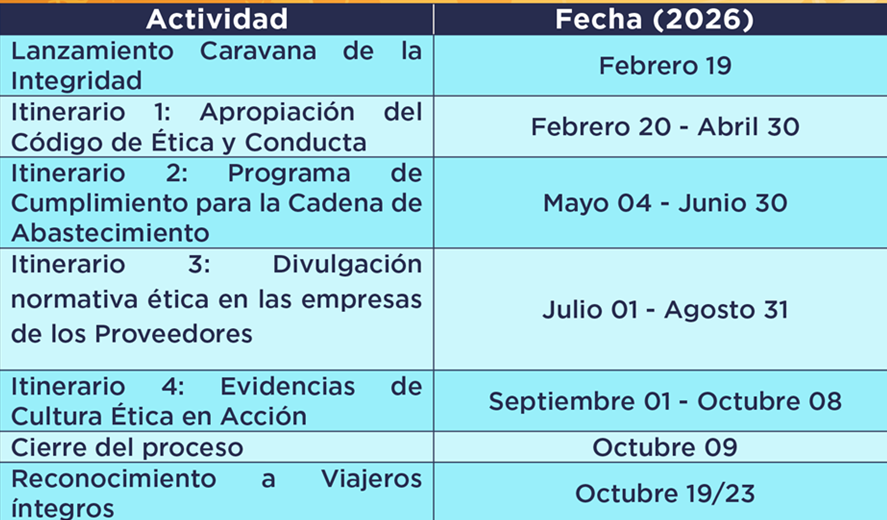 | Actividad | Fecha (2026) |
|---|---|
| Lanzamiento Caravana de la Integridad | Febrero 19 |
| Itinerario 1: Apropiación del Código de Ética y Conducta | Febrero 20 - Abril 30 |
| Itinerario 2: Programa de Cumplimiento para la Cadena de Abastecimiento | Mayo 04 - Junio 30 |
| Itinerario 3: Divulgación normativa ética en las empresas de los Proveedores | Julio 01 - Agosto 31 |
| Itinerario 4: Evidencias de Cultura Ética en Acción | Septiembre 01 - Octubre 08 |
| Cierre del proceso | Octubre 09 |
| Reconocimiento a Viajeros íntegros | Octubre 19/23 |